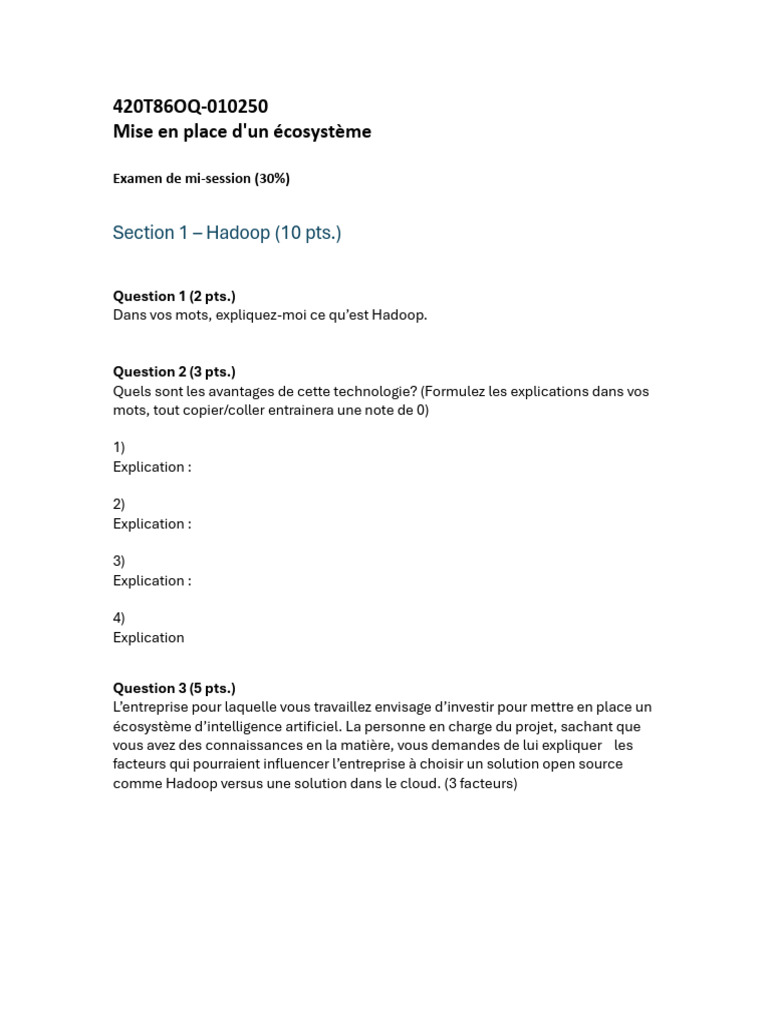 420T86OQ-010250
Mise en place d'un écosystème

Examen de mi-session (30%)

Section 1 – Hadoop (10 pts.)

Question 1 (2 pts.)
Dans vos mots, expliquez-moi ce qu'est Hadoop.

Question 2 (3 pts.)
Quels sont les avantages de cette technologie? (Formulez les explications dans vos mots, tout copier/coller entrainera une note de 0)

1)
Explication :

2)
Explication :

3)
Explication :

4)
Explication

Question 3 (5 pts.)
L'entreprise pour laquelle vous travaillez envisage d'investir pour mettre en place un écosystème d'intelligence artificiel. La personne en charge du projet, sachant que vous avez des connaissances en la matière, vous demandes de lui expliquer les facteurs qui pourraient influencer l'entreprise à choisir un solution open source comme Hadoop versus une solution dans le cloud. (3 facteurs)